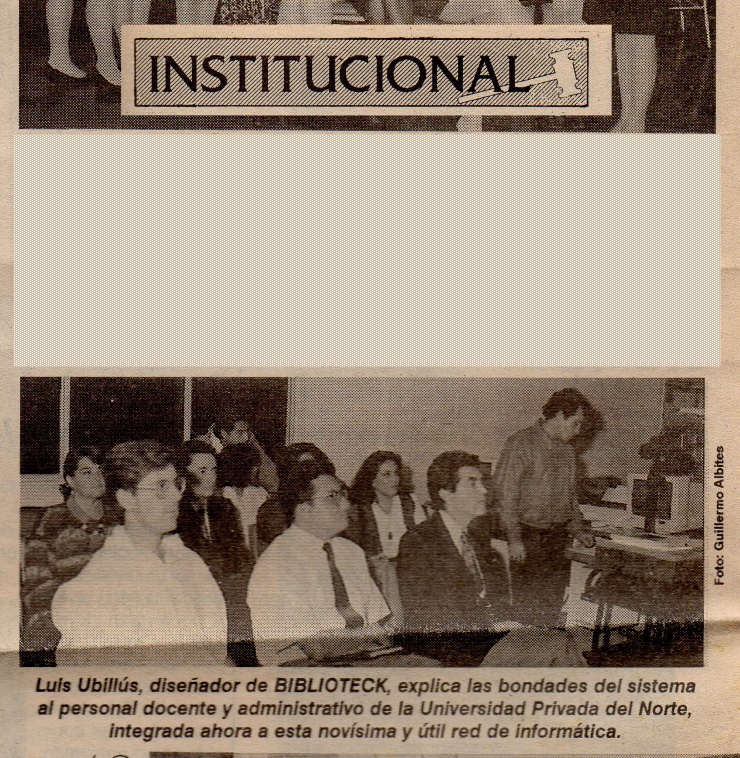 INSTITUCIONAL

Foto: Guillermo Albites

Luis Ubillús, diseñador de BIBLIOTECK, explica las bondades del sistema al personal docente y administrativo de la Universidad Privada del Norte, integrada ahora a esta novísima y útil red de informática.